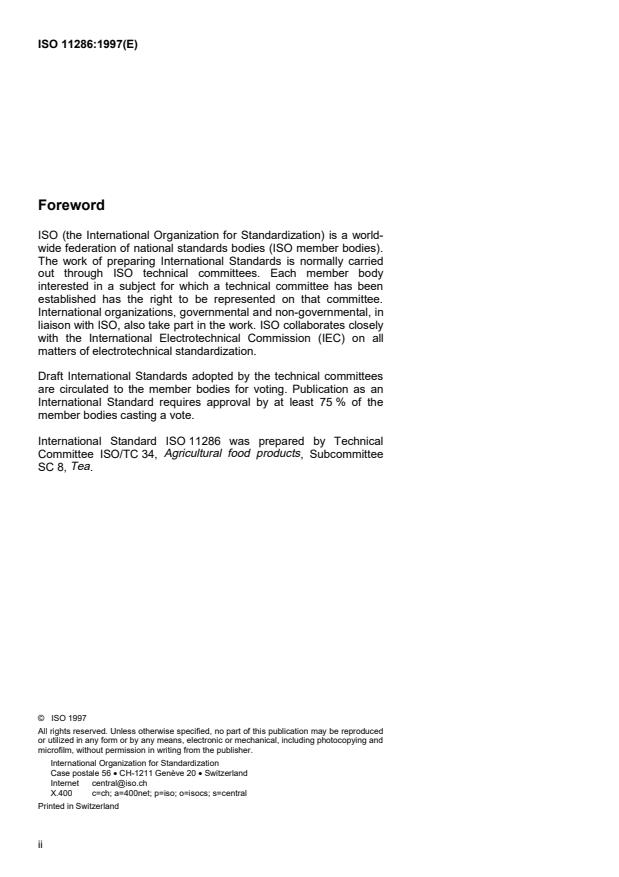 ISO 11286:1997(E)

Foreword

ISO (the International Organization for Standardization) is a worldwide federation of national standards bodies (ISO member bodies). The work of preparing International Standards is normally carried out through ISO technical committees. Each member body interested in a subject for which a technical committee has been established has the right to be represented on that committee. International organizations, governmental and non-governmental, in liaison with ISO, also take part in the work. ISO collaborates closely with the International Electrotechnical Commission (IEC) on all matters of electrotechnical standardization.

Draft International Standards adopted by the technical committees are circulated to the member bodies for voting. Publication as an International Standard requires approval by at least 75 % of the member bodies casting a vote.

International Standard ISO 11286 was prepared by Technical Committee ISO/TC 34, Agricultural food products, Subcommittee SC 8, Tea.

© ISO 1997
All rights reserved. Unless otherwise specified, no part of this publication may be reproduced or utilized in any form or by any means, electronic or mechanical, including photocopying and microfilm, without permission in writing from the publisher.
International Organization for Standardization
Case postale 56 • CH-1211 Genève 20 • Switzerland
Internet central@iso.ch
X.400 c=ch; a=400net; p=iso; o=isocs; s=central
Printed in Switzerland

ii